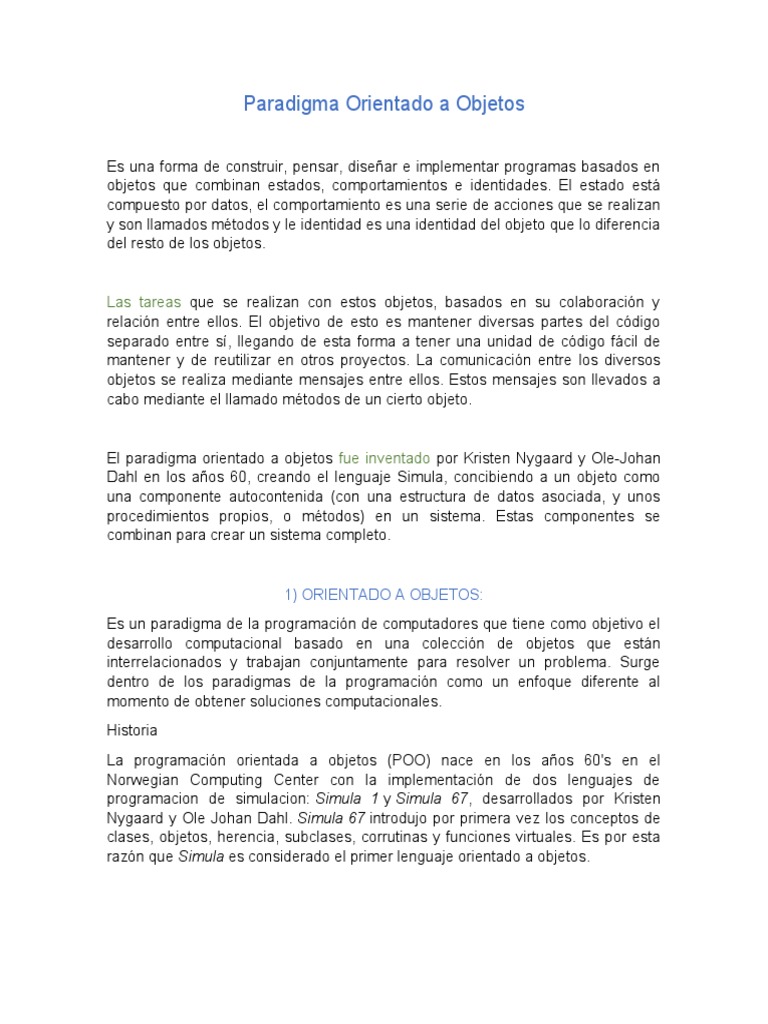 Paradigma Orientado a Objetos

Es una forma de construir, pensar, diseñar e implementar programas basados en objetos que combinan estados, comportamientos e identidades. El estado está compuesto por datos, el comportamiento es una serie de acciones que se realizan y son llamados métodos y le identidad es una identidad del objeto que lo diferencia del resto de los objetos.

Las tareas que se realizan con estos objetos, basados en su colaboración y relación entre ellos. El objetivo de esto es mantener diversas partes del código separado entre sí, llegando de esta forma a tener una unidad de código fácil de mantener y de reutilizar en otros proyectos. La comunicación entre los diversos objetos se realiza mediante mensajes entre ellos. Estos mensajes son llevados a cabo mediante el llamado métodos de un cierto objeto.

El paradigma orientado a objetos fue inventado por Kristen Nygaard y Ole-Johan Dahl en los años 60, creando el lenguaje Simula, concibiendo a un objeto como una componente autocontenida (con una estructura de datos asociada, y unos procedimientos propios, o métodos) en un sistema. Estas componentes se combinan para crear un sistema completo.

1) ORIENTADO A OBJETOS:

Es un paradigma de la programación de computadores que tiene como objetivo el desarrollo computacional basado en una colección de objetos que están interrelacionados y trabajan conjuntamente para resolver un problema. Surge dentro de los paradigmas de la programación como un enfoque diferente al momento de obtener soluciones computacionales.

Historia

La programación orientada a objetos (POO) nace en los años 60's en el Norwegian Computing Center con la implementación de dos lenguajes de programacion de simulacion: Simula 1 y Simula 67, desarrollados por Kristen Nygaard y Ole Johan Dahl. Simula 67 introdujo por primera vez los conceptos de clases, objetos, herencia, subclases, corrutinas y funciones virtuales. Es por esta razón que Simula es considerado el primer lenguaje orientado a objetos.